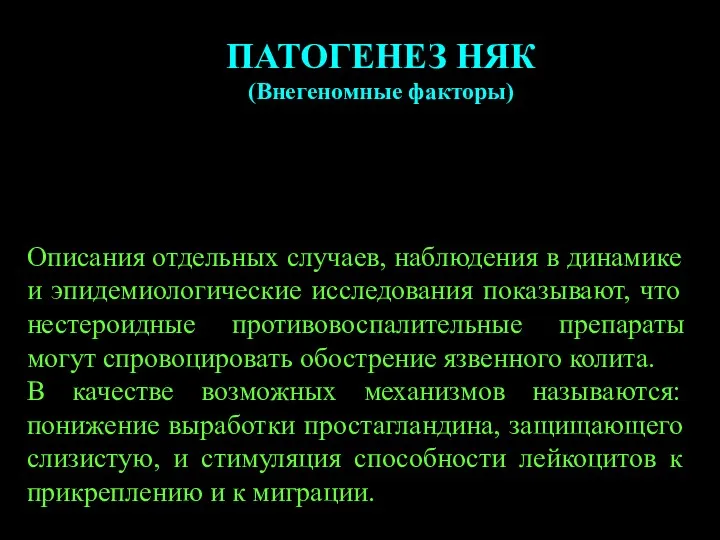 ПАТОГЕНЕЗ НЯК
(Внегеномные факторы)

Описания отдельных случаев, наблюдения в динамике и эпидемиологические исследования показывают, что нестероидные противовоспалительные препараты могут спровоцировать обострение язвенного колита.
В качестве возможных механизмов называются: понижение выработки простагландина, защищающего слизистую, и стимуляция способности лейкоцитов к прикреплению и к миграции.